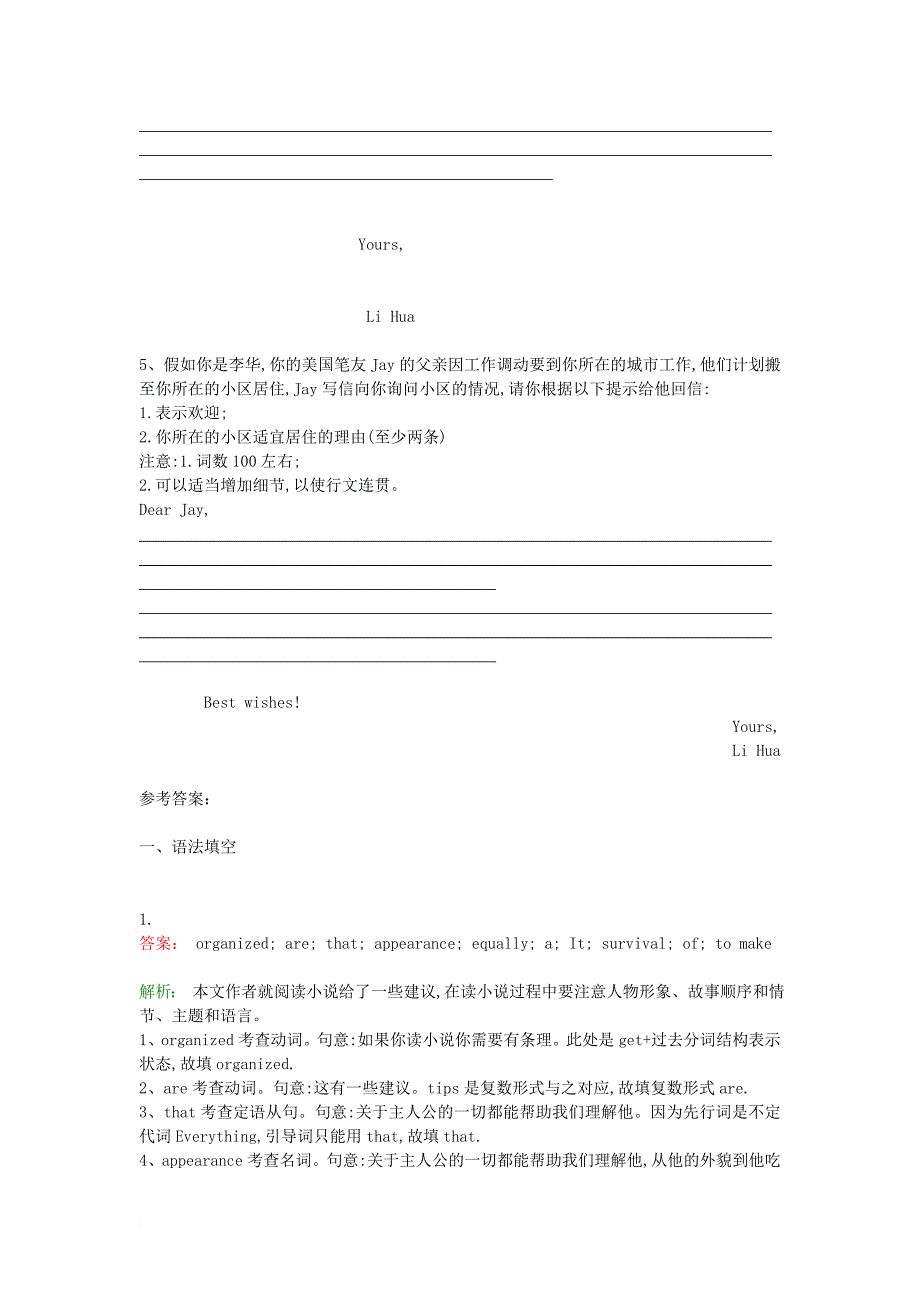 Yours,

Li Hua

5、假如你是李华,你的美国笔友 Jay 的父亲因工作调动要到你所在的城市工作,他们计划搬至你所在的小区居住,Jay 写信向你询问小区的情况,请你根据以下提示给他回信:
1.表示欢迎;
2.你所在的小区适宜居住的理由(至少两条)
注意:1.词数 100 左右;
2.可以适当增加细节,以使行文连贯。
Dear Jay,

Best wishes!

Yours,
Li Hua

参考答案:

一、语法填空

1.
答案: organized; are; that; appearance; equally; a; It; survival; of; to make

解析: 本文作者就阅读小说给了一些建议,在读小说过程中要注意人物形象、故事顺序和情节、主题和语言。
1、organized 考查动词。句意:如果你读小说你需要有条理。此处是 get+过去分词结构表示状态,故填 organized.
2、are 考查动词。句意:这有一些建议。tips 是复数形式与之对应,故填复数形式 are.
3、that 考查定语从句。句意:关于主人公的一切都能帮助我们理解他。因为先行词是不定代词 Everything,引导词只能用 that,故填 that.
4、appearance 考查名词。句意:关于主人公的一切都能帮助我们理解他,从他的外貌到他吃